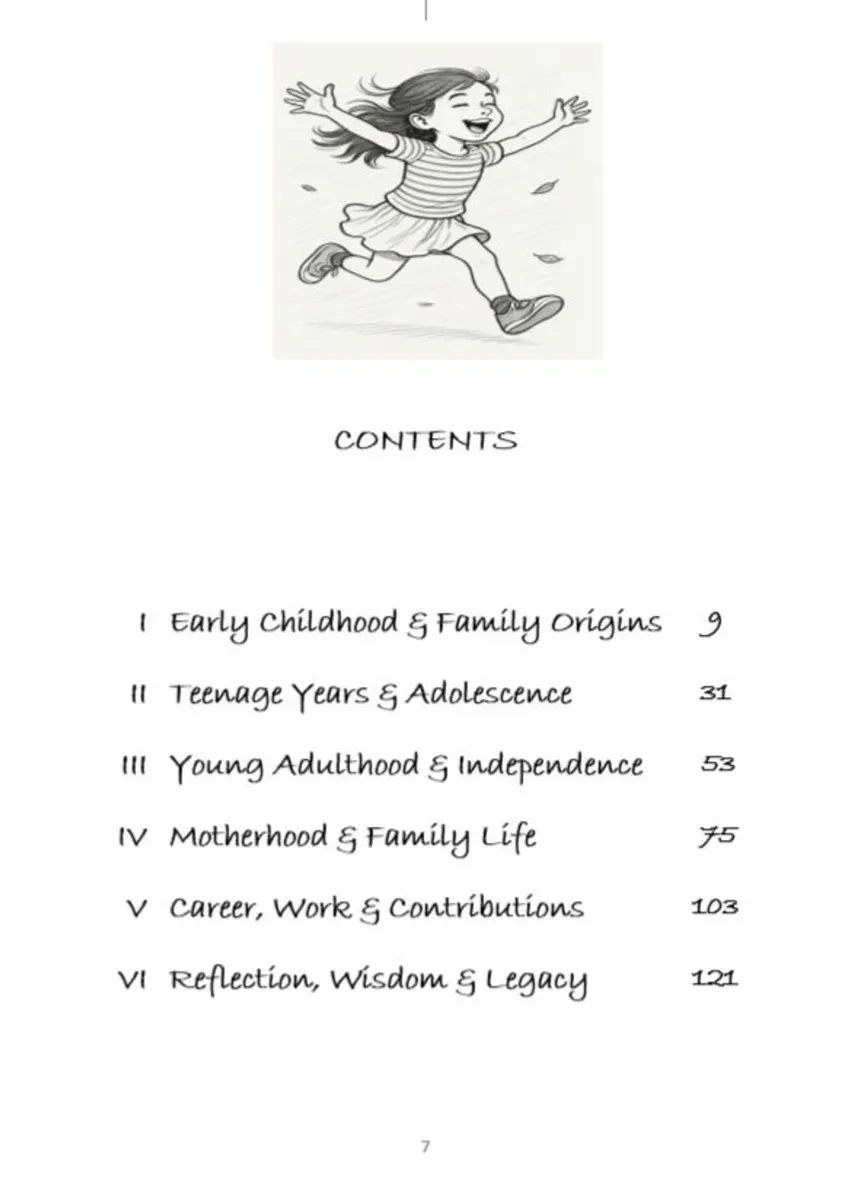 CONTENTS

I Early Childhood & Family Origins 9

II Teenage Years & Adolescence 31

III Young Adulthood & Independence 53

IV Motherhood & Family Life 75

V Career, Work & Contributions 103

VI Reflection, Wisdom & Legacy 121

7